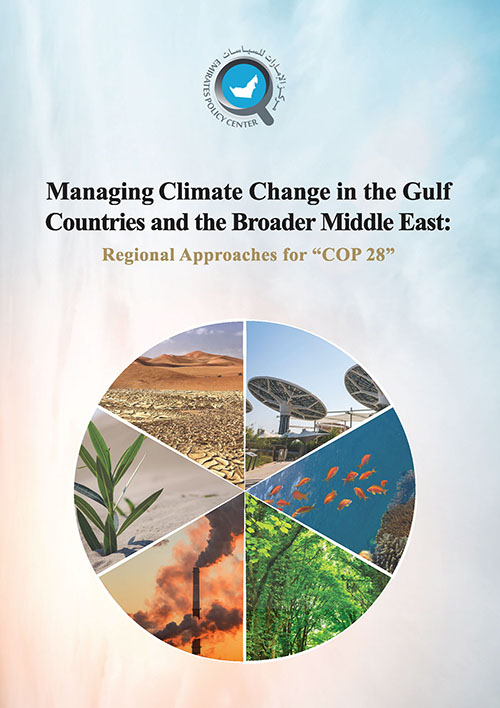 مركز الإمارات للسياسات
EMIRATES POLICY CENTER

Managing Climate Change in the Gulf Countries and the Broader Middle East:

Regional Approaches for "COP 28"